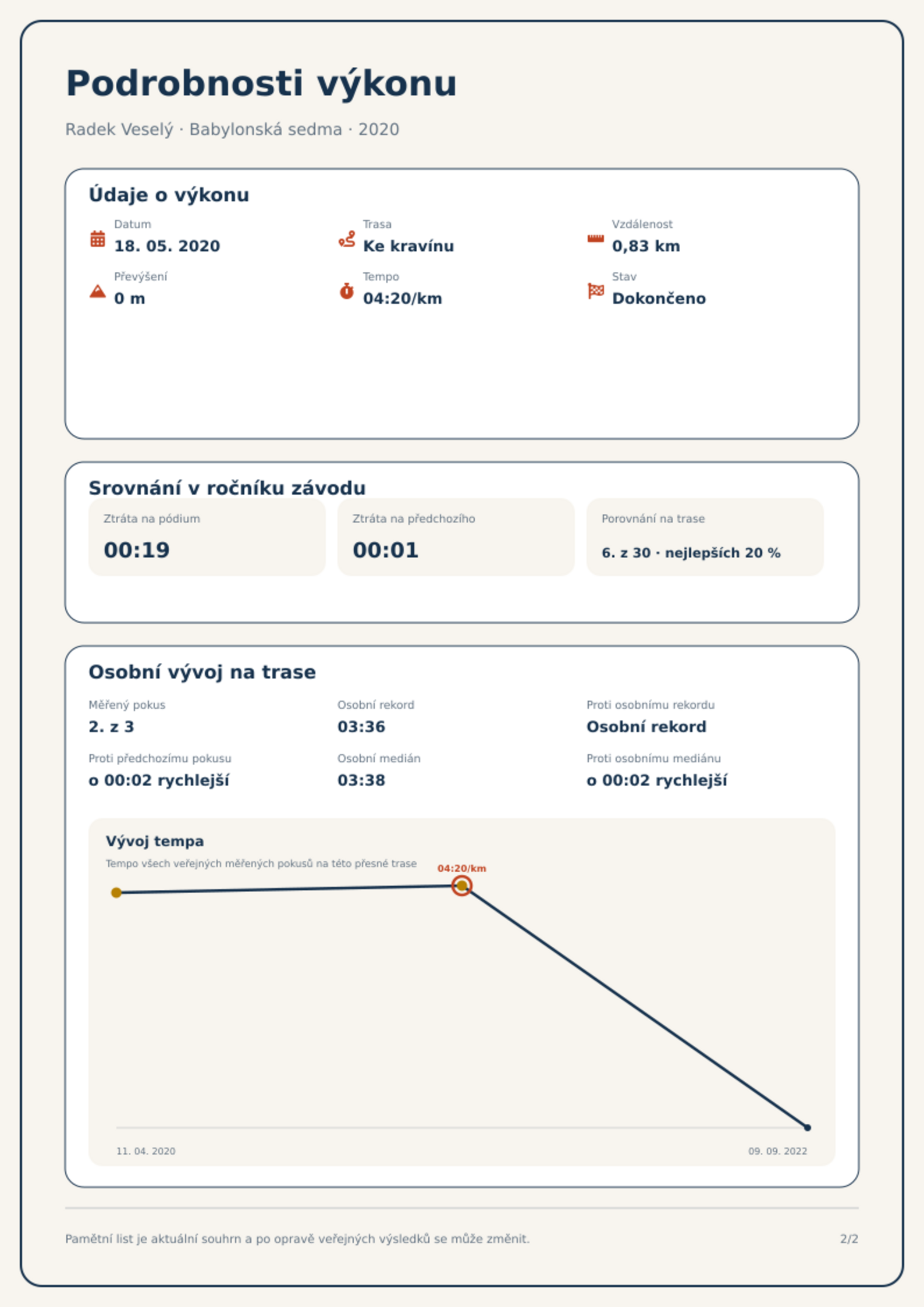 Podrobnosti výkonu

Radek Veselý · Babylonská sedma · 2020

Údaje o výkonu

Datum
18. 05. 2020

Trasa
Ke kravínu

Vzdálenost
0,83 km

Převýšení
0 m

Tempo
04:20/km

Stav
Dokončeno

Srovnání v ročníku závodu

Ztráta na pódium
00:19

Ztráta na předchozího
00:01

Porovnání na trase
6. z 30 · nejlepších 20 %

Osobní vývoj na trase

Měřený pokus
2. z 3

Osobní rekord
03:36

Proti osobnímu rekordu
Osobní rekord

Proti předchozímu pokusu
o 00:02 rychlejší

Osobní medián
03:38

Proti osobnímu mediánu
o 00:02 rychlejší

Vývoj tempa

Tempo všech veřejných měřených pokusů na této přesné trase

04:20/km

11. 04. 2020

09. 09. 2022

Pamětní list je aktuální souhrn a po opravě veřejných výsledků se může změnit.

2/2